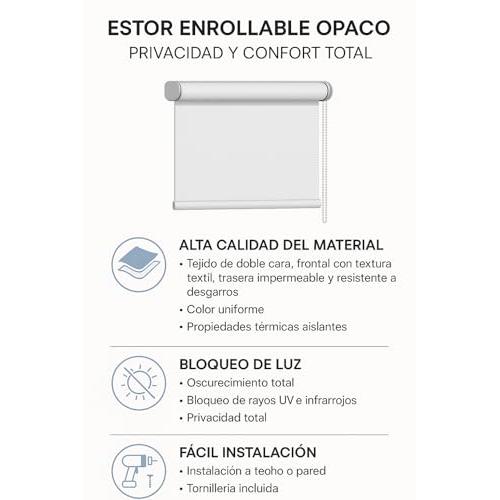 ESTOR ENROLLABLE OPACO
PRIVACIDAD Y CONFORT TOTAL

ALTA CALIDAD DEL MATERIAL
• Tejido de doble cara, frontal con textura textil, trasera impermeable y resistente a desgarros
• Color uniforme
• Propiedades térmicas aislantes

BLOQUEO DE LUZ
• Oscurecimiento total
• Bloqueo de rayos UV e infrarrojos
• Privacidad total

FÁCIL INSTALACIÓN
• Instalación a teoho o pared
• Tornilleria incluida